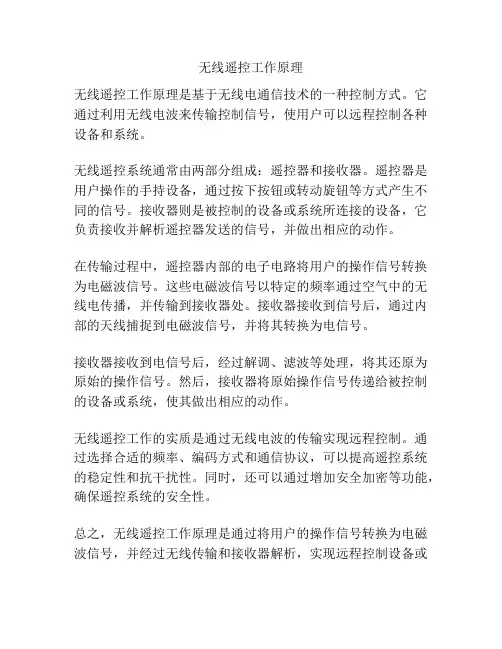 无线遥控工作原理

无线遥控工作原理是基于无线电通信技术的一种控制方式。它通过利用无线电波来传输控制信号，使用户可以远程控制各种设备和系统。

无线遥控系统通常由两部分组成：遥控器和接收器。遥控器是用户操作的手持设备，通过按下按钮或转动旋钮等方式产生不同的信号。接收器则是被控制的设备或系统所连接的设备，它负责接收并解析遥控器发送的信号，并做出相应的动作。

在传输过程中，遥控器内部的电子电路将用户的操作信号转换为电磁波信号。这些电磁波信号以特定的频率通过空气中的无线电传播，并传输到接收器处。接收器接收到信号后，通过内部的天线捕捉到电磁波信号，并将其转换为电信号。

接收器接收到电信号后，经过解调、滤波等处理，将其还原为原始的操作信号。然后，接收器将原始操作信号传递给被控制的设备或系统，使其做出相应的动作。

无线遥控工作的实质是通过无线电波的传输实现远程控制。通过选择合适的频率、编码方式和通信协议，可以提高遥控系统的稳定性和抗干扰性。同时，还可以通过增加安全加密等功能，确保遥控系统的安全性。

总之，无线遥控工作原理是通过将用户的操作信号转换为电磁波信号，并经过无线传输和接收器解析，实现远程控制设备或